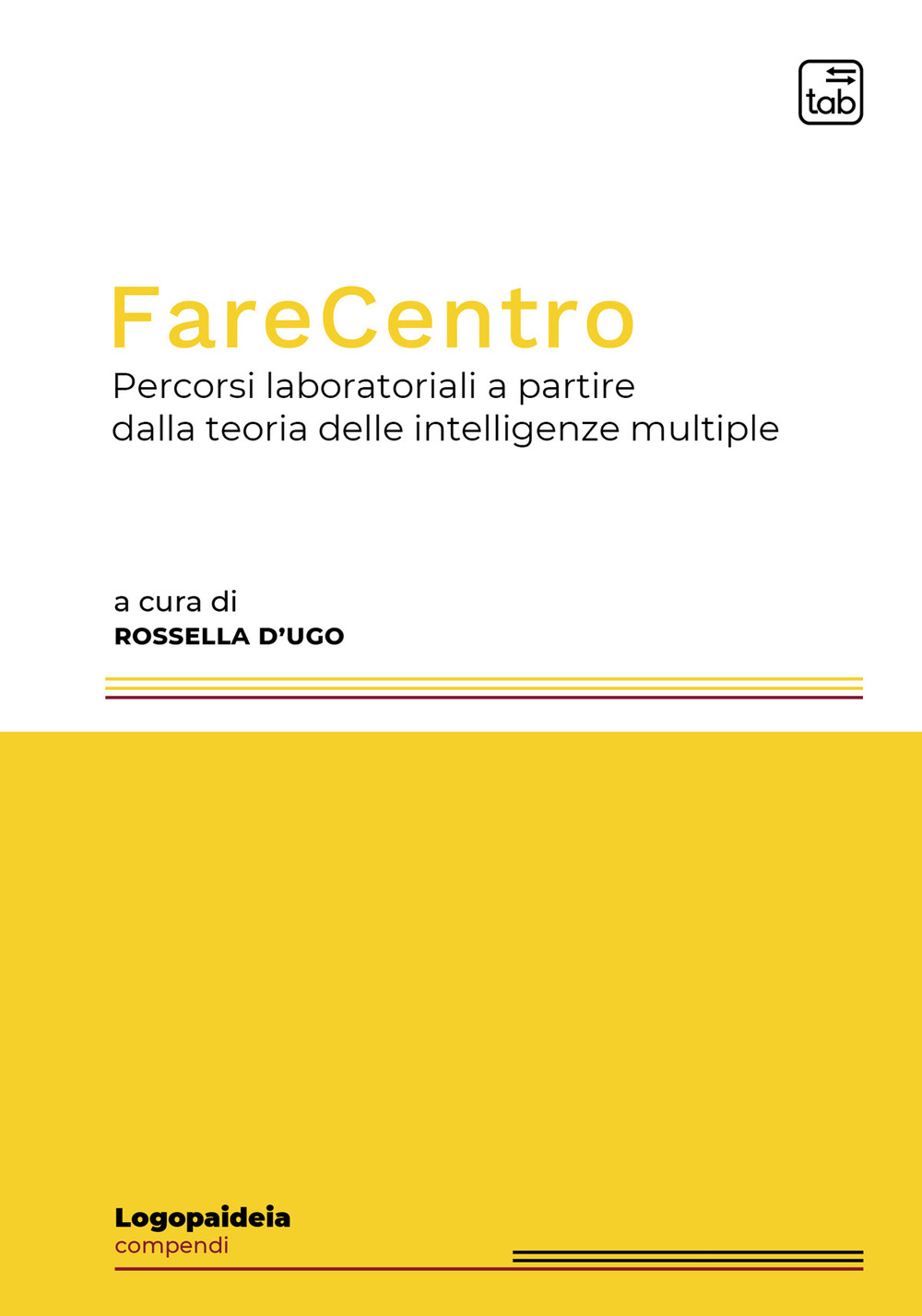 tab

FareCentro
Percorsi laboratoriali a partire dalla teoria delle intelligenze multiple

a cura di
ROSSELLA D'UGO

Logopaideia
compendi